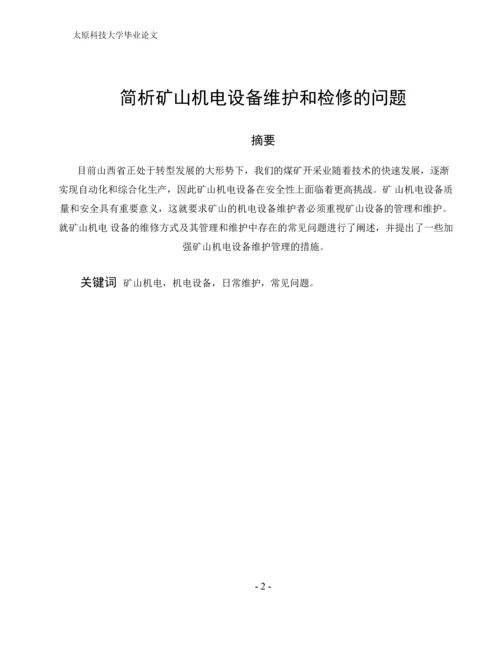 太原科技大学毕业论文

简析矿山机电设备维护和检修的问题

摘要

目前山西省正处于转型发展的大形势下，我们的煤矿开采业随着技术的快速发展，逐渐实现自动化和综合化生产，因此矿山机电设备在安全性上面临着更高挑战。矿 山机电设备质量和安全具有重要意义，这就要求矿山的机电设备维护者必须重视矿山设备的管理和维护。就矿山机电 设备的维修方式及其管理和维护中存在的常见问题进行了阐述，并提出了一些加强矿山机电设备维护管理的措施。

关键词 矿山机电，机电设备，日常维护，常见问题。

- 2 -